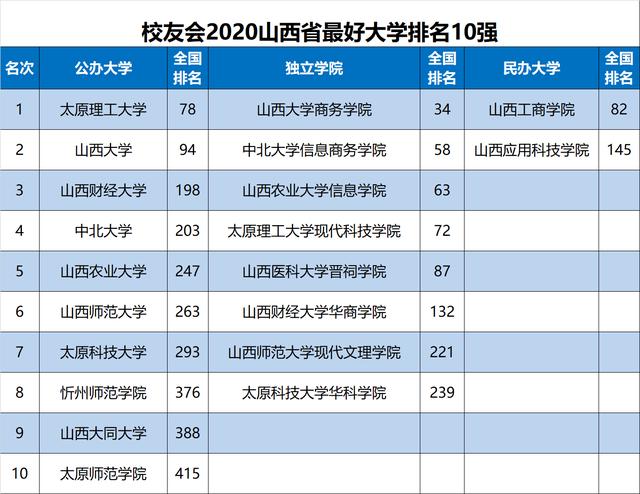 校友会2020山西省最好大学排名10强

| 名次 | 公办大学 | 全国排名 | 独立学院 | 全国排名 | 民办大学 | 全国排名 |
|---|---|---|---|---|---|---|
| 1 | 太原理工大学 | 78 | 山西大学商务学院 | 34 | 山西工商学院 | 82 |
| 2 | 山西大学 | 94 | 中北大学信息商务学院 | 58 | 山西应用科技学院 | 145 |
| 3 | 山西财经大学 | 198 | 山西农业大学信息学院 | 63 | | |
| 4 | 中北大学 | 203 | 太原理工大学现代科技学院 | 72 | | |
| 5 | 山西农业大学 | 247 | 山西医科大学晋祠学院 | 87 | | |
| 6 | 山西师范大学 | 263 | 山西财经大学华商学院 | 132 | | |
| 7 | 太原科技大学 | 293 | 山西师范大学现代文理学院 | 221 | | |
| 8 | 忻州师范学院 | 376 | 太原科技大学华科学院 | 239 | | |
| 9 | 山西大同大学 | 388 | | | | |
| 10 | 太原师范学院 | 415 | | | | |